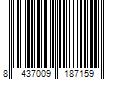 8 437009 187159